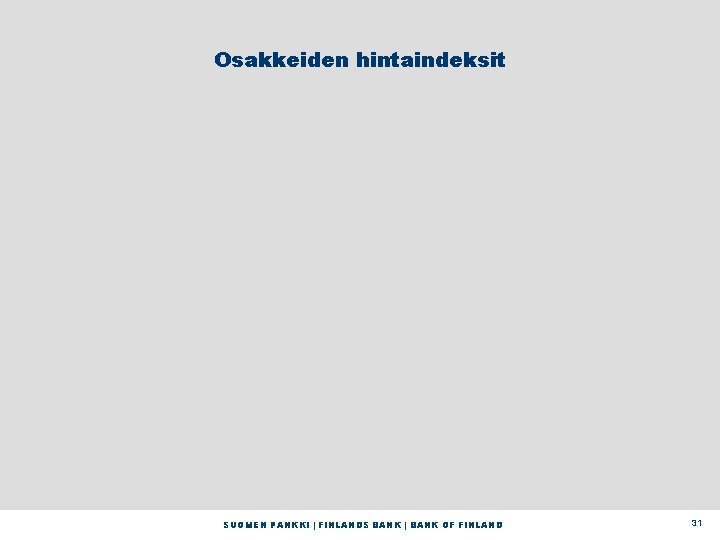 Osakkeiden hintaindeksit

SUOMEN PANKKI | FINLANDS BANK | BANK OF FINLAND

31